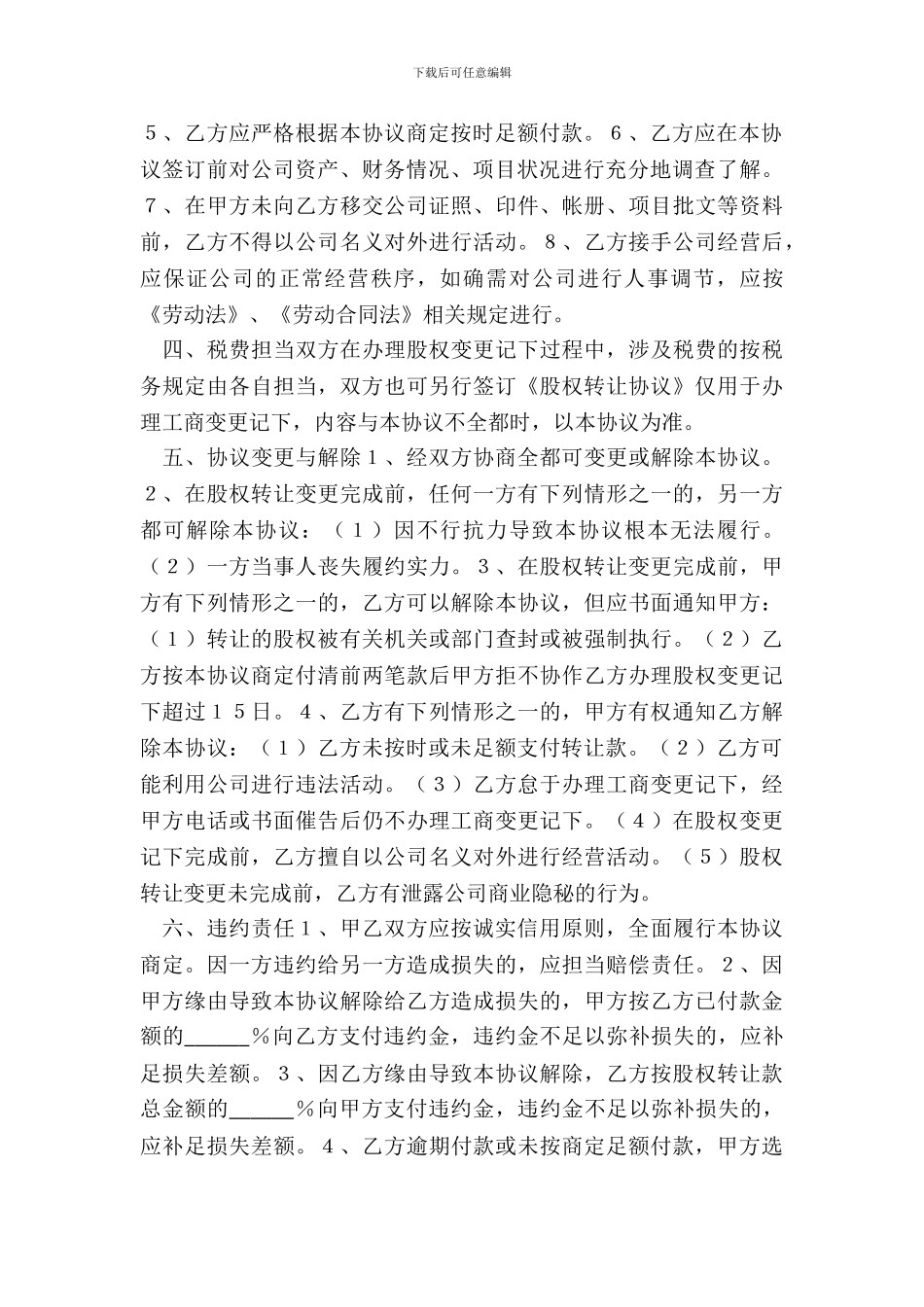 下载后可任意编辑

５、乙方应严格根据本协议商定按时足额付款。６、乙方应在本协议签订前对公司资产、财务情况、项目状况进行充分地调查了解。７、在甲方未向乙方移交公司证照、印件、帐册、项目批文等资料前，乙方不得以公司名义对外进行活动。８、乙方接手公司经营后，应保证公司的正常经营秩序，如确需对公司进行人事调节，应按《劳动法》、《劳动合同法》相关规定进行。

四、税费担当双方在办理股权变更记下过程中，涉及税费的按税务规定由各自担当，双方也可另行签订《股权转让协议》仅用于办理工商变更记下，内容与本协议不全都时，以本协议为准。

五、协议变更与解除１、经双方协商全都可变更或解除本协议。２、在股权转让变更完成前，任何一方有下列情形之一的，另一方都可解除本协议：（１）因不行抗力导致本协议根本无法履行。（２）一方当事人丧失履约实力。３、在股权转让变更完成前，甲方有下列情形之一的，乙方可以解除本协议，但应书面通知甲方：（１）转让的股权被有关机关或部门查封或被强制执行。（２）乙方按本协议商定付清前两笔款后甲方拒不协作乙方办理股权变更记下超过１５日。４、乙方有下列情形之一的，甲方有权通知乙方解除本协议：（１）乙方未按时或未足额支付转让款。（２）乙方可能利用公司进行违法活动。（３）乙方怠于办理工商变更记下，经甲方电话或书面催告后仍不办理工商变更记下。（４）在股权变更记下完成前，乙方擅自以公司名义对外进行经营活动。（５）股权转让变更未完成前，乙方有泄露公司商业隐秘的行为。

六、违约责任１、甲乙双方应按诚实信用原则，全面履行本协议商定。因一方违约给另一方造成损失的，应担当赔偿责任。２、因甲方缘由导致本协议解除给乙方造成损失的，甲方按乙方已付款金额的______％向乙方支付违约金，违约金不足以弥补损失的，应补足损失差额。３、因乙方缘由导致本协议解除，乙方按股权转让款总金额的______％向甲方支付违约金，违约金不足以弥补损失的，应补足损失差额。４、乙方逾期付款或未按商定足额付款，甲方选